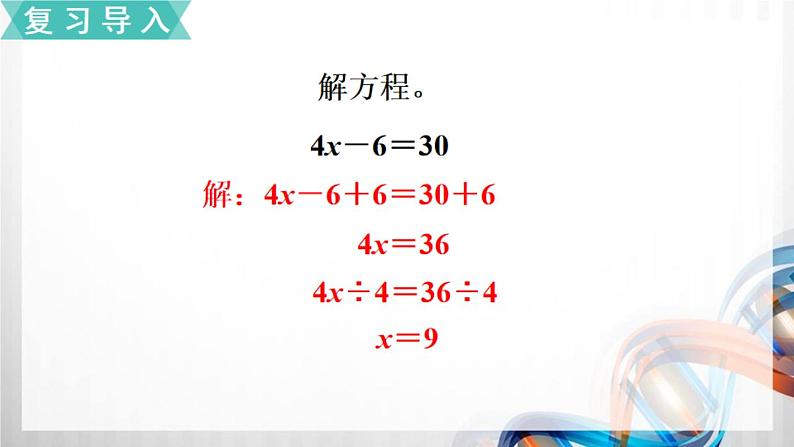 复习导入

解方程。

$4x-6=30$

解：$4x-6+6=30+6$

$4x=36$

$4x\div4=36\div4$

$x=9$